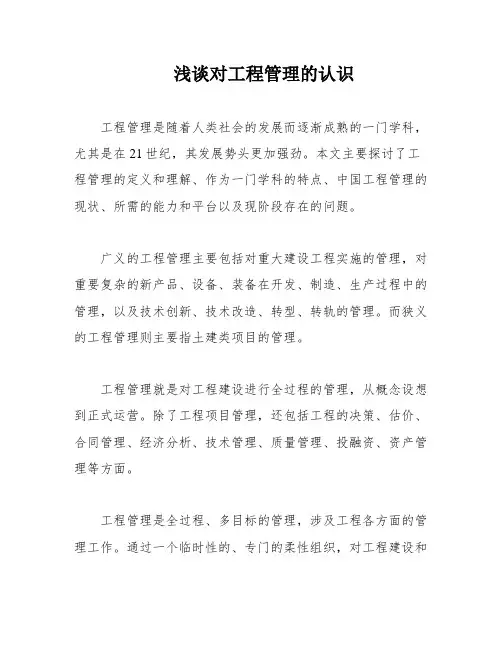 浅谈对工程管理的认识

工程管理是随着人类社会的发展而逐渐成熟的一门学科，尤其是在21世纪，其发展势头更加强劲。本文主要探讨了工程管理的定义和理解、作为一门学科的特点、中国工程管理的现状、所需的能力和平台以及现阶段存在的问题。

广义的工程管理主要包括对重大建设工程实施的管理，对重要复杂的新产品、设备、装备在开发、制造、生产过程中的管理，以及技术创新、技术改造、转型、转轨的管理。而狭义的工程管理则主要指土建类项目的管理。

工程管理就是对工程建设进行全过程的管理，从概念设想到正式运营。除了工程项目管理，还包括工程的决策、估价、合同管理、经济分析、技术管理、质量管理、投融资、资产管理等方面。

工程管理是全过程、多目标的管理，涉及工程各方面的管理工作。通过一个临时性的、专门的柔性组织，对工程建设和